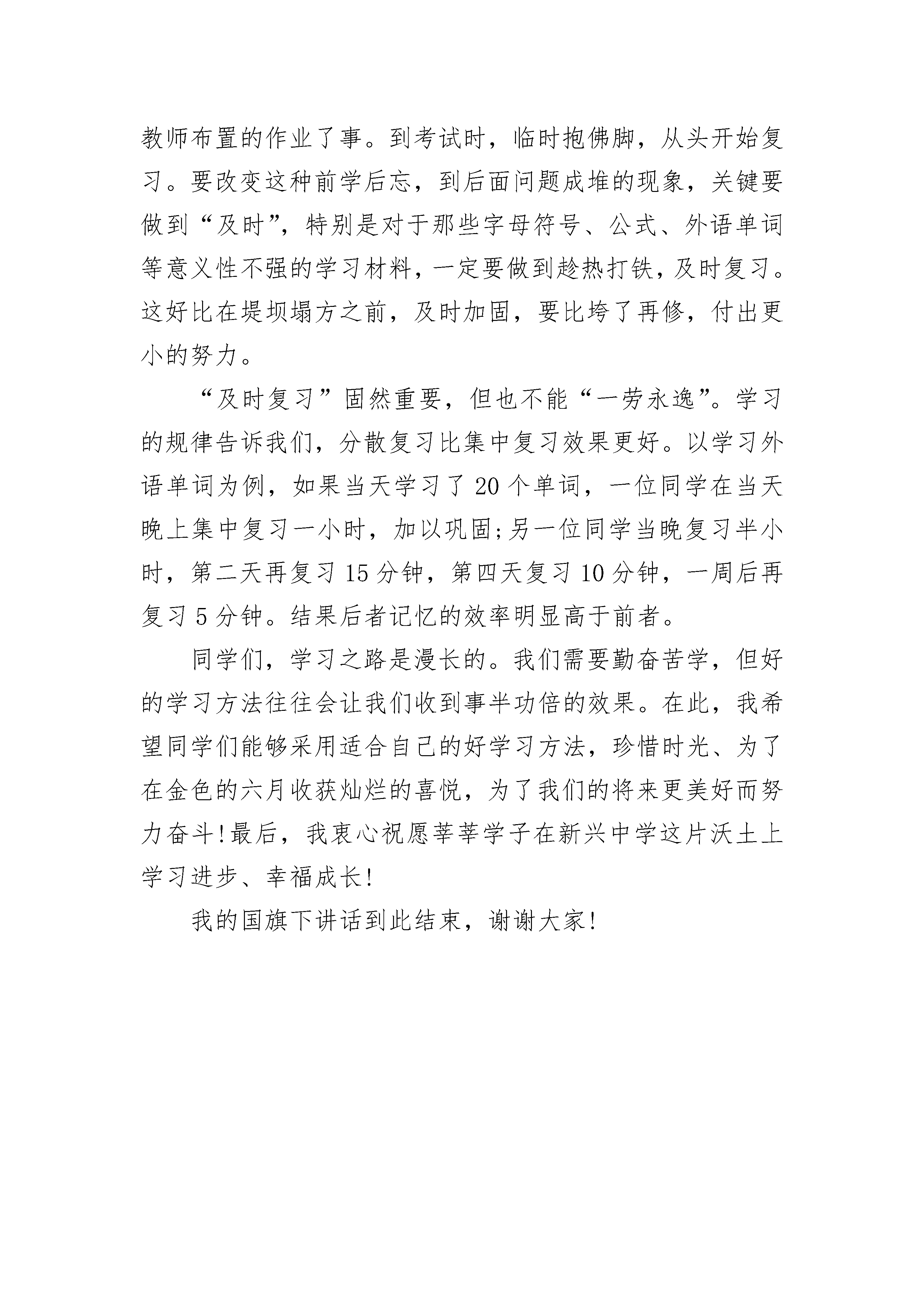 教师布置的作业了事。到考试时，临时抱佛脚，从头开始复习。要改变这种前学后忘，到后面问题成堆的现象，关键要做到“及时”，特别是对于那些字母符号、公式、外语单词等意义性不强的学习材料，一定要做到趁热打铁，及时复习。这好比在堤坝塌方之前，及时加固，要比垮了再修，付出更小的努力。

“及时复习”固然重要，但也不能“一劳永逸”。学习的规律告诉我们，分散复习比集中复习效果更好。以学习外语单词为例，如果当天学习了20个单词，一位同学在当天晚上集中复习一小时，加以巩固;另一位同学当晚复习半小时，第二天再复习15分钟，第四天复习10分钟，一周后再复习5分钟。结果后者记忆的效率明显高于前者。

同学们，学习之路是漫长的。我们需要勤奋苦学，但好的学习方法往往会让我们收到事半功倍的效果。在此，我希望同学们能够采用适合自己的好学习方法，珍惜时光、为了在金色的六月收获灿烂的喜悦，为了我们的将来更美好而努力奋斗!最后，我衷心祝愿莘莘学子在新兴中学这片沃土上学习进步、幸福成长!

我的国旗下讲话到此结束，谢谢大家!